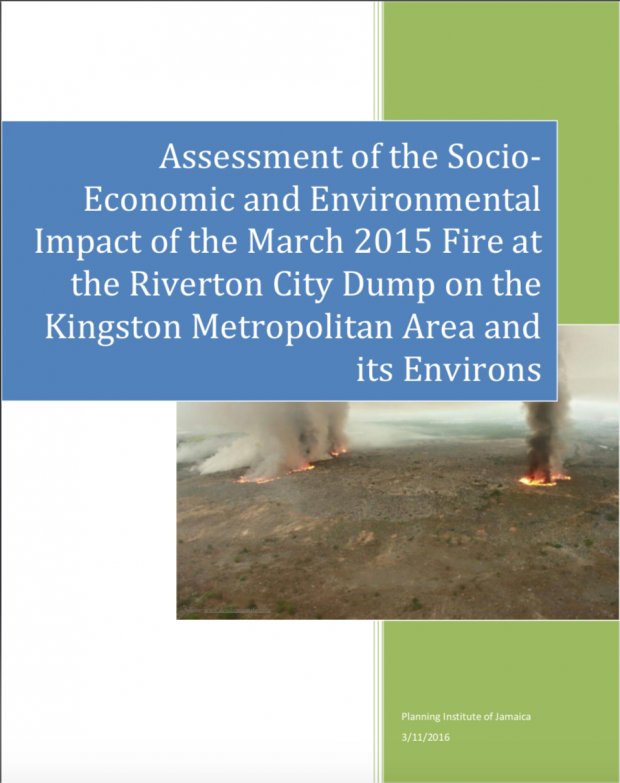 Assessment of the Socio-Economic and Environmental Impact of the March 2015 Fire at the Riverton City Dump on the Kingston Metropolitan Area and its Environs

Planning Institute of Jamaica
3/11/2016